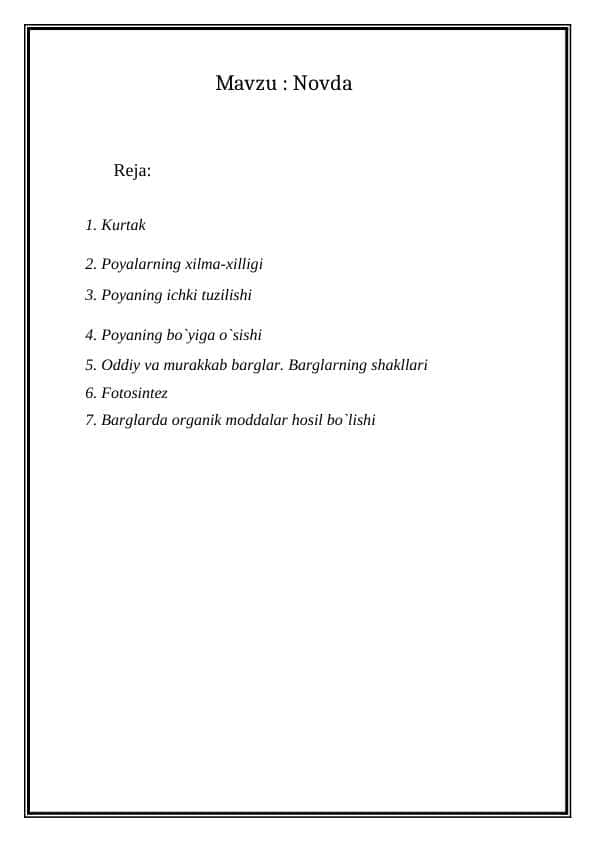 Mavzu : Novda

Reja:

1. Kurtak

2. Poyalarning xilma-xilligi

3. Poyaning ichki tuzilishi

4. Poyaning bo`yiga o`sishi

5. Oddiy va murakkab barglar. Barglarning shakllari

6. Fotosintez

7. Barglarda organik moddalar hosil bo`lishi